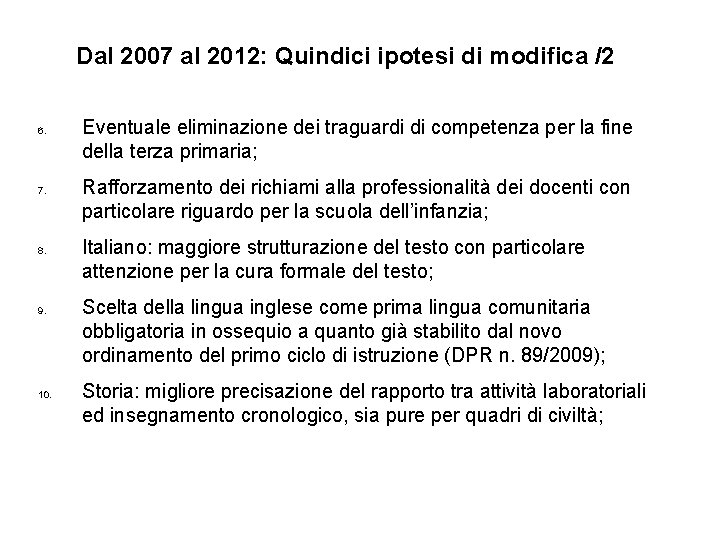 Dal 2007 al 2012: Quindici ipotesi di modifica /2

6. Eventuale eliminazione dei traguardi di competenza per la fine della terza primaria;

7. Rafforzamento dei richiami alla professionalità dei docenti con particolare riguardo per la scuola dell'infanzia;

8. Italiano: maggiore strutturazione del testo con particolare attenzione per la cura formale del testo;

9. Scelta della lingua inglese come prima lingua comunitaria obbligatoria in ossequio a quanto già stabilito dal novo ordinamento del primo ciclo di istruzione (DPR n. 89/2009);

10. Storia: migliore precisazione del rapporto tra attività laboratoriali ed insegnamento cronologico, sia pure per quadri di civiltà;